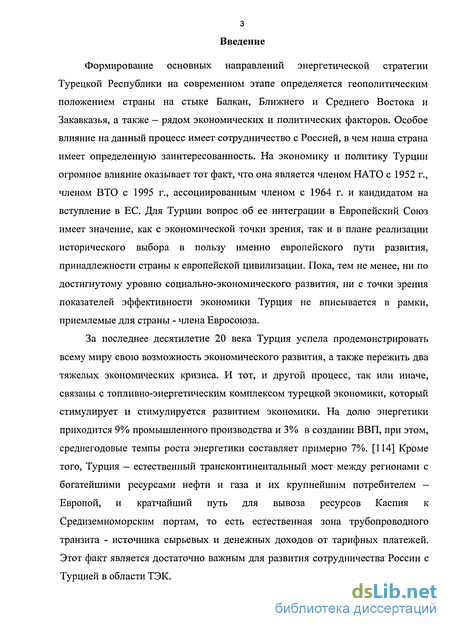 3

Введение

Формирование основных направлений энергетической стратегии Турецкой Республики на современном этапе определяется геополитическим положением страны на стыке Балкан, Ближнего и Среднего Востока и Закавказья, а также – рядом экономических и политических факторов. Особое влияние на данный процесс имеет сотрудничество с Россией, в чем наша страна имеет определенную заинтересованность. На экономику и политику Турции огромное влияние оказывает тот факт, что она является членом НАТО с 1952 г., членом ВТО с 1995 г., ассоциированным членом с 1964 г. и кандидатом на вступление в ЕС. Для Турции вопрос об ее интеграции в Европейский Союз имеет значение, как с экономической точки зрения, так и в плане реализации исторического выбора в пользу именно европейского пути развития, принадлежности страны к европейской цивилизации. Пока, тем не менее, ни по достигнутому уровню социально-экономического развития, ни с точки зрения показателей эффективности экономики Турция не вписывается в рамки, приемлемые для страны - члена Евросоюза.

За последнее десятилетие 20 века Турция успела продемонстрировать всему миру свою возможность экономического развития, а также пережить два тяжелых экономических кризиса. И тот, и другой процесс, так или иначе, связаны с топливно-энергетическим комплексом турецкой экономики, который стимулирует и стимулируется развитием экономики. На долю энергетики приходится 9% промышленного производства и 3% в создании ВВП, при этом, среднегодовые темпы роста энергетики составляет примерно 7%. [114] Кроме того, Турция – естественный трансконтинентальный мост между регионами с богатейшими ресурсами нефти и газа и их крупнейшим потребителем – Европой, и кратчайший путь для вывоза ресурсов Каспия к Средиземноморским портам, то есть естественная зона трубопроводного транзита - источника сырьевых и денежных доходов от тарифных платежей. Этот факт является достаточно важным для развития сотрудничества России с Турцией в области ТЭК.

dsLib.net
библиотека диссертаций